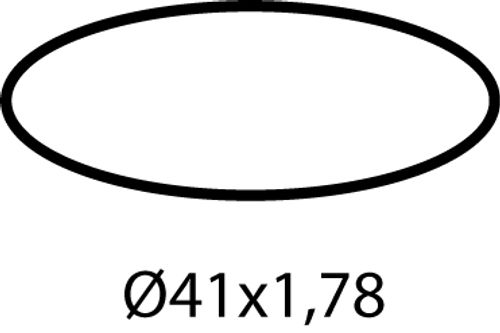 Ø41x1,78